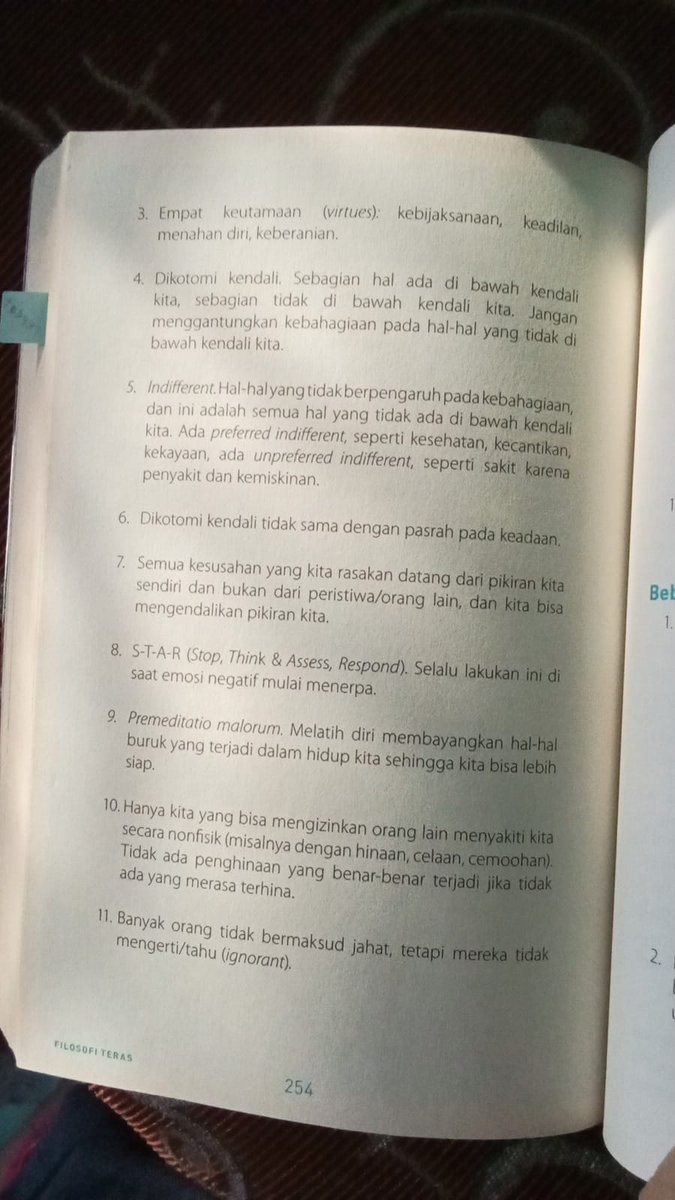 3. Empat keutamaan (virtues): kebijaksanaan, keadilan, menahan diri, keberanian.

4. Dikotomi kendali. Sebagian hal ada di bawah kendali kita, sebagian tidak di bawah kendali kita. Jangan menggantungkan kebahagiaan pada hal-hal yang tidak di bawah kendali kita.

5. Indifferent. Hal-hal yang tidak berpengaruh pada kebahagiaan, dan ini adalah semua hal yang tidak ada di bawah kendali kita. Ada preferred indifferent, seperti kesehatan, kecantikan, kekayaan, ada unpreferred indifferent, seperti sakit karena penyakit dan kemiskinan.

6. Dikotomi kendali tidak sama dengan pasrah pada keadaan.

7. Semua kesusahan yang kita rasakan datang dari pikiran kita sendiri dan bukan dari peristiwa/orang lain, dan kita bisa mengendalikan pikiran kita.

8. S-T-A-R (Stop, Think & Assess, Respond). Selalu lakukan ini di saat emosi negatif mulai menerpa.

9. Premeditatio malorum. Melatih diri membayangkan hal-hal buruk yang terjadi dalam hidup kita sehingga kita bisa lebih siap.

10. Hanya kita yang bisa mengizinkan orang lain menyakiti kita secara nonfisik (misalnya dengan hinaan, celaan, cemoohan). Tidak ada penghinaan yang benar-benar terjadi jika tidak ada yang merasa terhina.

11. Banyak orang tidak bermaksud jahat, tetapi mereka tidak mengerti/tahu (ignorant).

FILOSOFI TERAS

254

1
Bel
1.
2.